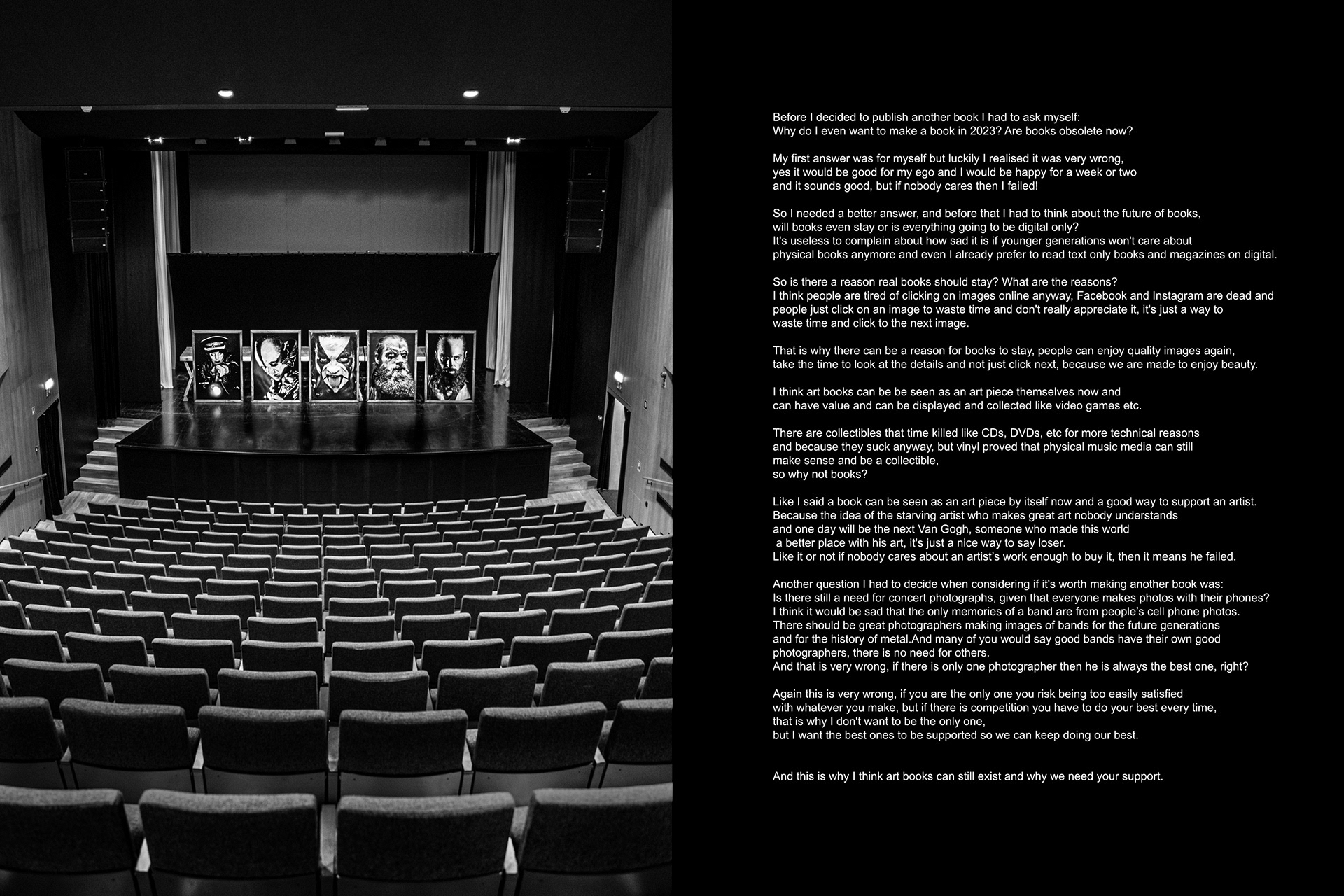 Before I decided to publish another book I had to ask myself:
Why do I even want to make a book in 2023? Are books obsolete now?

My first answer was for myself but luckily I realised it was very wrong, yes it would be good for my ego and I would be happy for a week or two and it sounds good, but if nobody cares then I failed!

So I needed a better answer, and before that I had to think about the future of books, will books even stay or is everything going to be digital only?
It's useless to complain about how sad it is if younger generations won't care about physical books anymore and even I already prefer to read text only books and magazines on digital.

So is there a reason real books should stay? What are the reasons?
I think people are tired of clicking on images online anyway, Facebook and Instagram are dead and people just click on an image to waste time and don't really appreciate it, it's just a way to waste time and click to the next image.

That is why there can be a reason for books to stay, people can enjoy quality images again, take the time to look at the details and not just click next, because we are made to enjoy beauty.

I think art books can be be seen as an art piece themselves now and can have value and can be displayed and collected like video games etc.

There are collectibles that time killed like CDs, DVDs, etc for more technical reasons and because they suck anyway, but vinyl proved that physical music media can still make sense and be a collectible,
so why not books?

Like I said a book can be seen as an art piece by itself now and a good way to support an artist.
Because the idea of the starving artist who makes great art nobody understands and one day will be the next Van Gogh, someone who made this world a better place with his art, it's just a nice way to say loser.
Like it or not if nobody cares about an artist's work enough to buy it, then it means he failed.

Another question I had to decide when considering if it's worth making another book was:
Is there still a need for concert photographs, given that everyone makes photos with their phones?
I think it would be sad that the only memories of a band are from people's cell phone photos.
There should be great photographers making images of bands for the future generations and for the history of metal.And many of you would say good bands have their own good photographers, there is no need for others.
And that is very wrong, if there is only one photographer then he is always the best one, right?

Again this is very wrong, if you are the only one you risk being too easily satisfied with whatever you make, but if there is competition you have to do your best every time, that is why I don't want to be the only one,
but I want the best ones to be supported so we can keep doing our best.

And this is why I think art books can still exist and why we need your support.